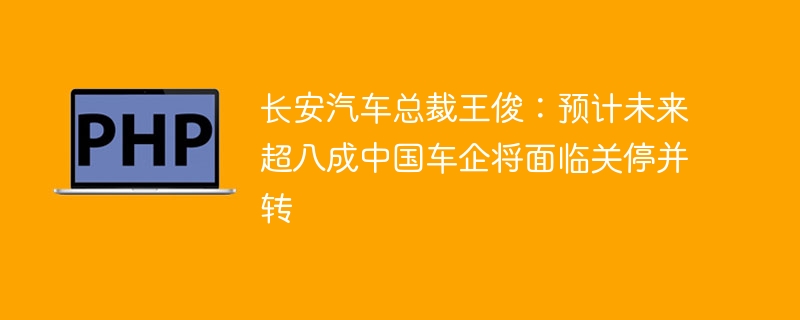 PHP

长安汽车总裁王俊：预计未来超八成中国车企将面临关停并转